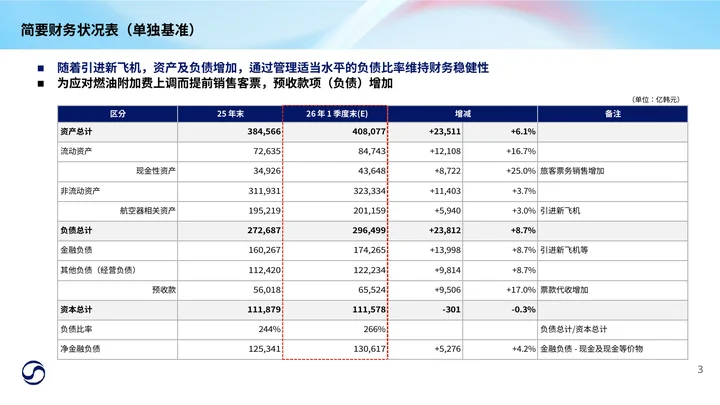 简要财务状况表（单独基准）

■ 随着引进新飞机，资产及负债增加，通过管理适当水平的负债比率维持财务稳健性
■ 为应对燃油附加费上调而提前销售客票，预收款项（负债）增加

（单位：亿韩元）

| 区分 | 25年末 | 26年1季度末(E) | 增减 | | 备注 |
|---|---|---|---|---|---|
| 资产总计 | 384,566 | 408,077 | +23,511 | +6.1% | |
| 流动资产 | 72,635 | 84,743 | +12,108 | +16.7% | |
| 现金性资产 | 34,926 | 43,648 | +8,722 | +25.0% | 旅客票务销售增加 |
| 非流动资产 | 311,931 | 323,334 | +11,403 | +3.7% | |
| 航空器相关资产 | 195,219 | 201,159 | +5,940 | +3.0% | 引进新飞机 |
| 负债总计 | 272,687 | 296,499 | +23,812 | +8.7% | |
| 金融负债 | 160,267 | 174,265 | +13,998 | +8.7% | 引进新飞机等 |
| 其他负债（经营负债） | 112,420 | 122,234 | +9,814 | +8.7% | |
| 预收款 | 56,018 | 65,524 | +9,506 | +17.0% | 票款代收增加 |
| 资本总计 | 111,879 | 111,578 | -301 | -0.3% | |
| 负债比率 | 244% | 266% | | | 负债总计/资本总计 |
| 净金融负债 | 125,341 | 130,617 | +5,276 | +4.2% | 金融负债 - 现金及现金等价物 |

3